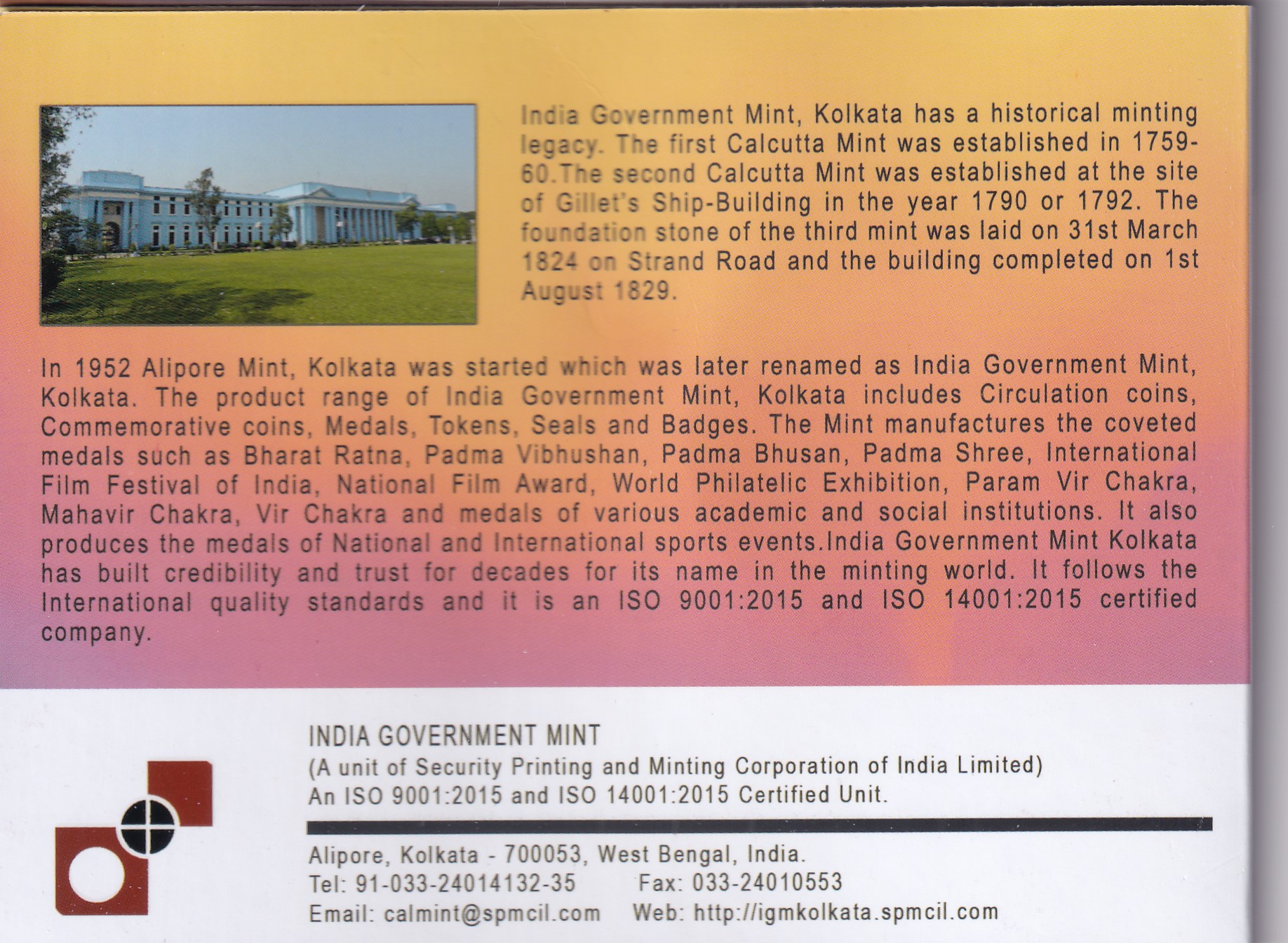 India Government Mint, Kolkata has a historical minting legacy. The first Calcutta Mint was established in 1759-60.The second Calcutta Mint was established at the site of Gillet's Ship-Building in the year 1790 or 1792. The foundation stone of the third mint was laid on 31st March 1824 on Strand Road and the building completed on 1st August 1829.

In 1952 Alipore Mint, Kolkata was started which was later renamed as India Government Mint, Kolkata. The product range of India Government Mint, Kolkata includes Circulation coins, Commemorative coins, Medals, Tokens, Seals and Badges. The Mint manufactures the coveted medals such as Bharat Ratna, Padma Vibhushan, Padma Bhusan, Padma Shree, International Film Festival of India, National Film Award, World Philatelic Exhibition, Param Vir Chakra, Mahavir Chakra, Vir Chakra and medals of various academic and social institutions. It also produces the medals of National and International sports events.India Government Mint Kolkata has built credibility and trust for decades for its name in the minting world. It follows the International quality standards and it is an ISO 9001:2015 and ISO 14001:2015 certified company.

INDIA GOVERNMENT MINT
(A unit of Security Printing and Minting Corporation of India Limited)
An ISO 9001:2015 and ISO 14001:2015 Certified Unit.

Alipore, Kolkata - 700053, West Bengal, India.
Tel: 91-033-24014132-35 Fax: 033-24010553
Email: calmint@spmcil.com Web: http://igmkolkata.spmcil.com